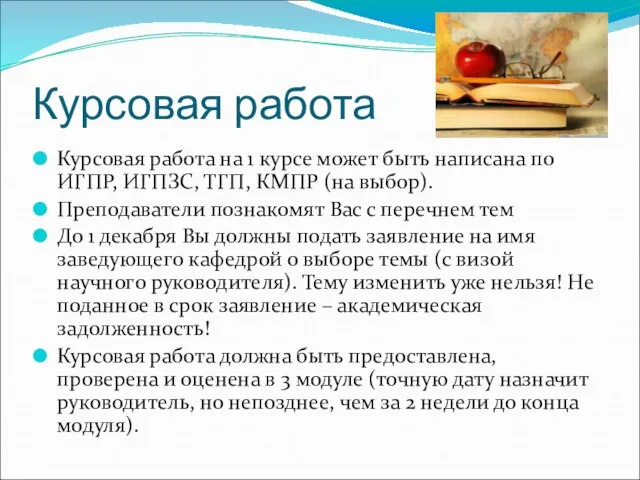 Курсовая работа

Курсовая работа на 1 курсе может быть написана по ИГПР, ИГПЗС, ТГП, КМПР (на выбор).

Преподаватели познакомят Вас с перечнем тем

До 1 декабря Вы должны подать заявление на имя заведующего кафедрой о выборе темы (с визой научного руководителя). Тему изменить уже нельзя! Не поданное в срок заявление – академическая задолженность!

Курсовая работа должна быть предоставлена, проверена и оценена в 3 модуле (точную дату назначит руководитель, но непозднее, чем за 2 недели до конца модуля).